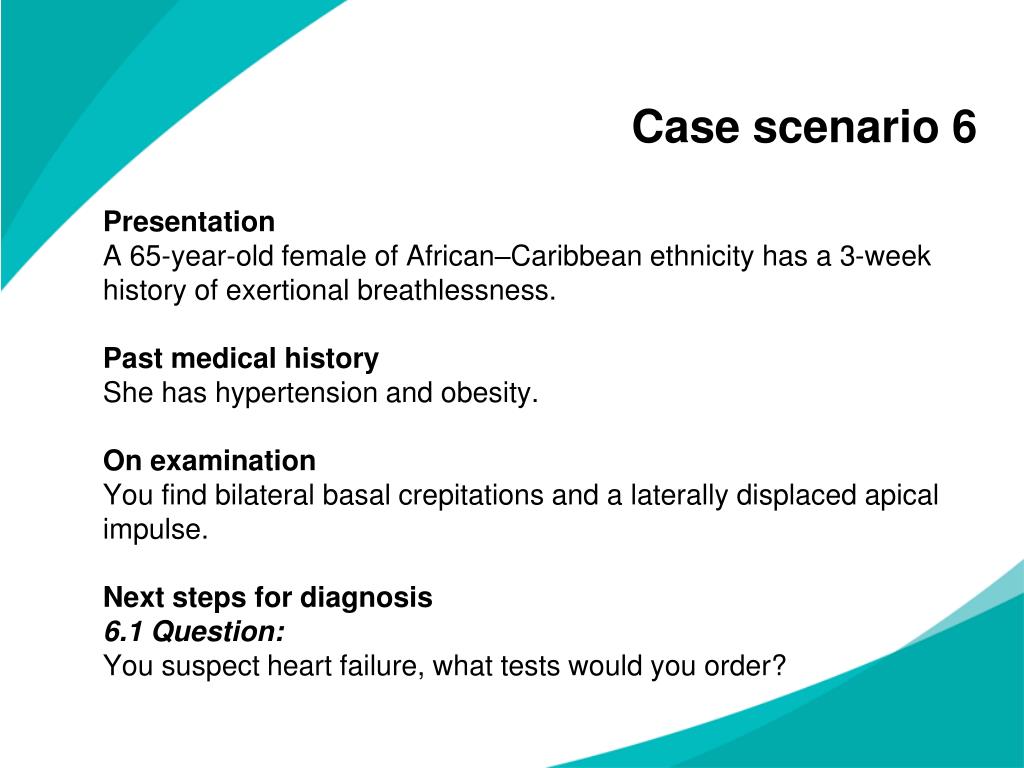 Case scenario 6

Presentation
A 65-year-old female of African–Caribbean ethnicity has a 3-week history of exertional breathlessness.

Past medical history
She has hypertension and obesity.

On examination
You find bilateral basal crepitations and a laterally displaced apical impulse.

Next steps for diagnosis
6.1 Question:
You suspect heart failure, what tests would you order?